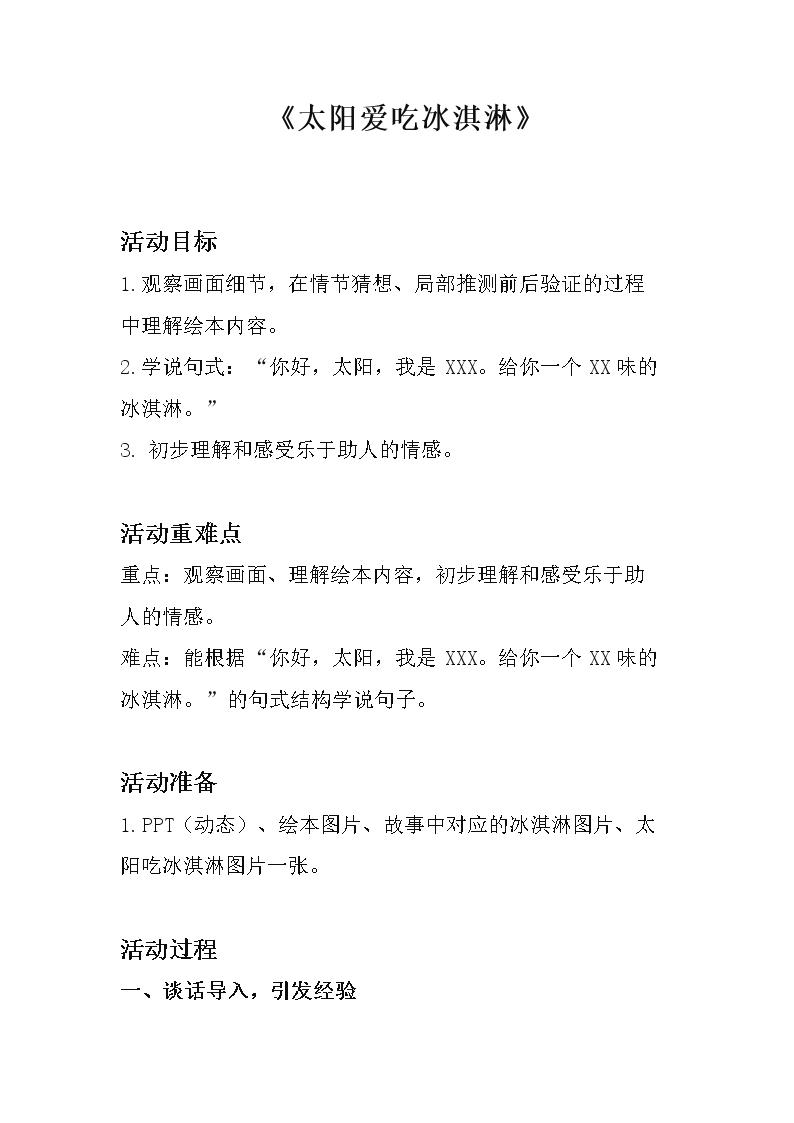 《太阳爱吃冰淇淋》

活动目标

1.观察画面细节，在情节猜想、局部推测前后验证的过程中理解绘本内容。

2.学说句式：“你好，太阳，我是 XXX。给你一个 XX 味的冰淇淋。”

3. 初步理解和感受乐于助人的情感。

活动重难点

重点：观察画面、理解绘本内容，初步理解和感受乐于助人的情感。

难点：能根据“你好，太阳，我是 XXX。给你一个 XX 味的冰淇淋。”的句式结构学说句子。

活动准备

1.PPT（动态）、绘本图片、故事中对应的冰淇淋图片、太阳吃冰淇淋图片一张。

活动过程

一、谈话导入，引发经验